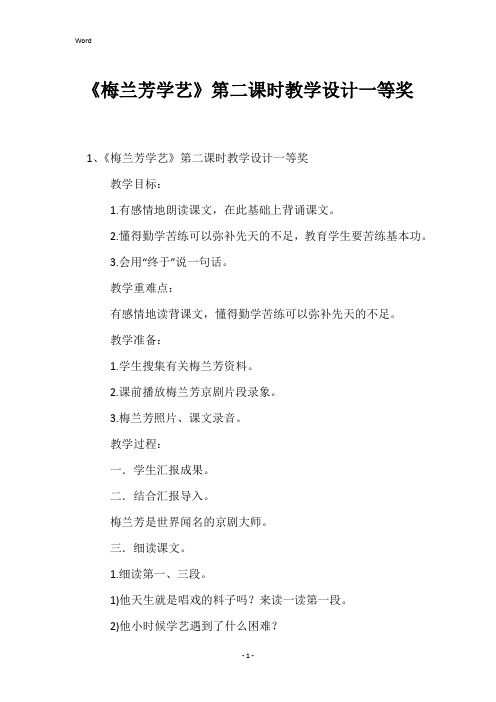 Word

《梅兰芳学艺》第二课时教学设计一等奖

1、《梅兰芳学艺》第二课时教学设计一等奖

教学目标：

1.有感情地朗读课文，在此基础上背诵课文。

2.懂得勤学苦练可以弥补先天的不足，教育学生要苦练基本功。

3.会用“终于”说一句话。

教学重难点：

有感情地读背课文，懂得勤学苦练可以弥补先天的不足。

教学准备：

1.学生搜集有关梅兰芳资料。

2.课前播放梅兰芳京剧片段录象。

3.梅兰芳照片、课文录音。

教学过程：

一．学生汇报成果。

二．结合汇报导入。

梅兰芳是世界闻名的京剧大师。

三．细读课文。

1.细读第一、三段。

1)他天生就是唱戏的料子吗？来读一读第一段。

2)他小时候学艺遇到了什么困难？

- 1 -